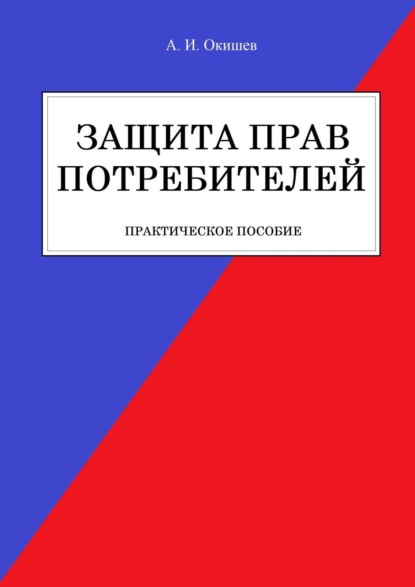 А. И. Окишев

ЗАЩИТА ПРАВ ПОТРЕБИТЕЛЕЙ

ПРАКТИЧЕСКОЕ ПОСОБИЕ